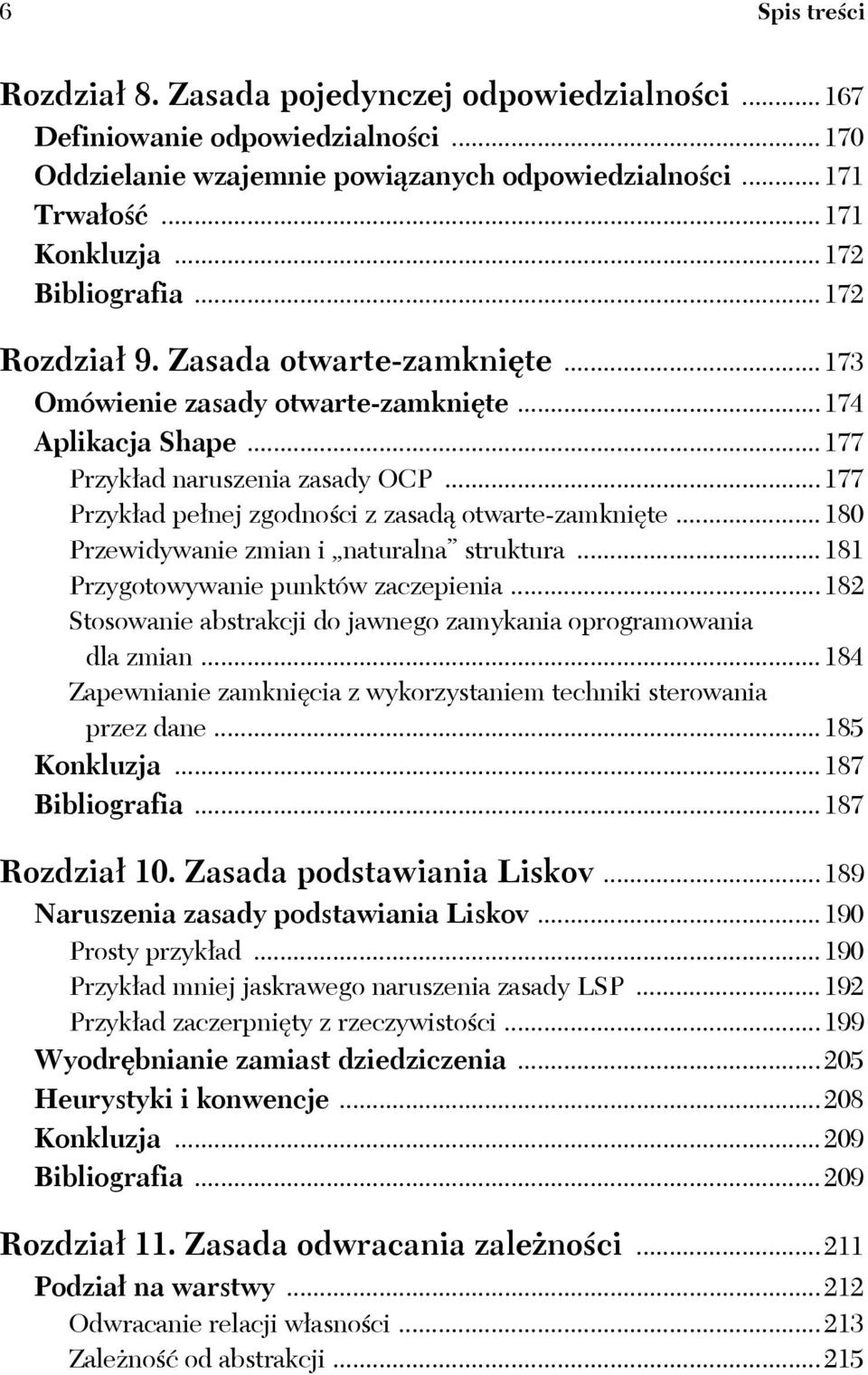 6 Spis treści

Rozdział 8. Zasada pojedynczej odpowiedzialności ........ 167
Definiowanie odpowiedzialności ........ 170
Oddzielanie wzajemnie powiązanych odpowiedzialności ........ 171
Trwałość ........ 171
Konkluzja ........ 172
Bibliografia ........ 172

Rozdział 9. Zasada otwarte-zamknięte ........ 173
Omówienie zasady otwarte-zamknięte ........ 174
Aplikacja Shape ........ 177
Przykład naruszenia zasady OCP ........ 177
Przykład pełnej zgodności z zasadą otwarte-zamknięte ........ 180
Przewidywanie zmian i „naturalna” struktura ........ 181
Przygotowywanie punktów zaczepienia ........ 182
Stosowanie abstrakcji do jawnego zamykania oprogramowania dla zmian ........ 184
Zapewnianie zamknięcia z wykorzystaniem techniki sterowania przez dane ........ 185
Konkluzja ........ 187
Bibliografia ........ 187

Rozdział 10. Zasada podstawiania Liskov ........ 189
Naruszenia zasady podstawiania Liskov ........ 190
Prosty przykład ........ 190
Przykład mniej jaskrawego naruszenia zasady LSP ........ 192
Przykład zaczerpnięty z rzeczywistości ........ 199
Wyodrębnianie zamiast dziedziczenia ........ 205
Heurystyki i konwencje ........ 208
Konkluzja ........ 209
Bibliografia ........ 209

Rozdział 11. Zasada odwracania zależności ........ 211
Podział na warstwy ........ 212
Odwracanie relacji własności ........ 213
Zależność od abstrakcji ........ 215